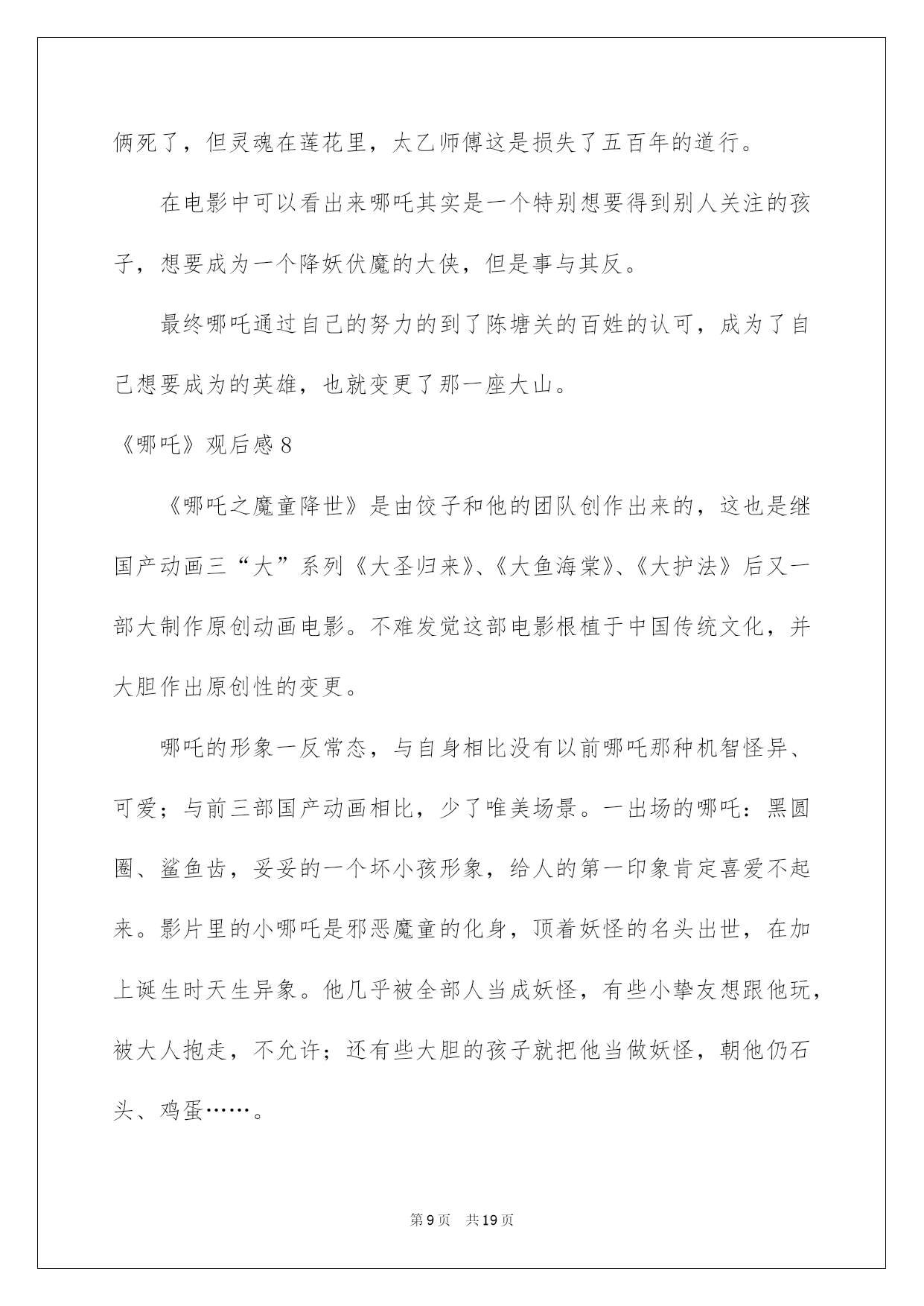 俩死了，但灵魂在莲花里，太乙师傅这是损失了五百年的道行。

在电影中可以看出来哪吒其实是一个特别想要得到别人关注的孩子，想要成为一个降妖伏魔的大侠，但是事与其反。

最终哪吒通过自己的努力的到了陈塘关的百姓的认可，成为了自己想要成为的英雄，也就变更了那一座大山。

《哪吒》观后感8

《哪吒之魔童降世》是由饺子和他的团队创作出来的，这也是继国产动画三“大”系列《大圣归来》、《大鱼海棠》、《大护法》后又一部大制作原创动画电影。不难发觉这部电影根植于中国传统文化，并大胆作出原创性的变更。

哪吒的形象一反常态，与自身相比没有以前哪吒那种机智怪异、可爱；与前三部国产动画相比，少了唯美场景。一出场的哪吒：黑圆圈、鲨鱼齿，妥妥的一个坏小孩形象，给人的第一印象肯定喜爱不起来。影片里的小哪吒是邪恶魔童的化身，顶着妖怪的名头出世，在加上诞生时天生异象。他几乎被全部人当成妖怪，有些小挚友想跟他玩，被大人抱走，不允许；还有些大胆的孩子就把他当做妖怪，朝他仍石头、鸡蛋……。

第9页 共19页